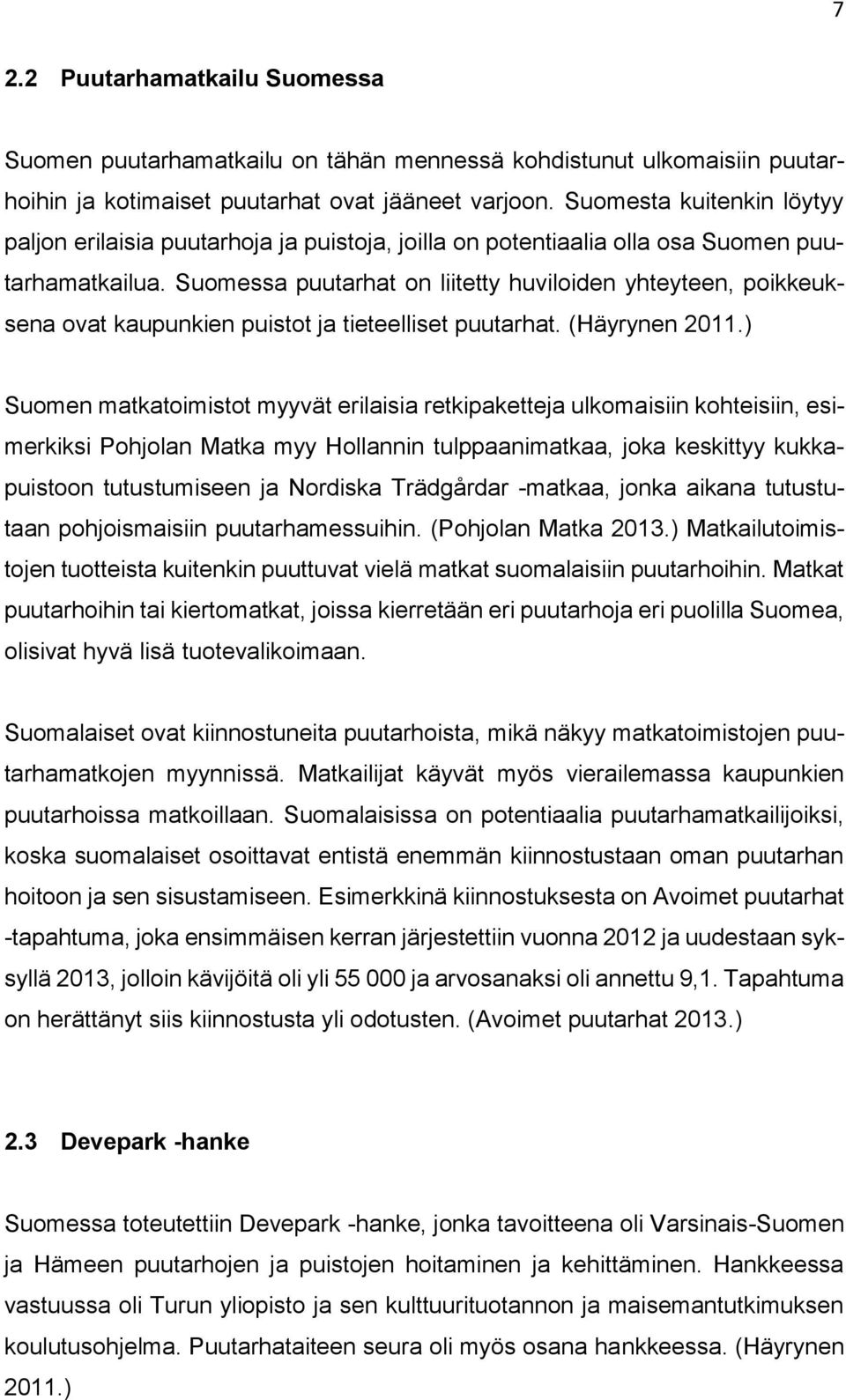 7

2.2 Puutarhamatkailu Suomessa

Suomen puutarhamatkailu on tähän mennessä kohdistunut ulkomaisiin puutarhoihin ja kotimaiset puutarhat ovat jääneet varjoon. Suomesta kuitenkin löytyy paljon erilaisia puutarhoja ja puistoja, joilla on potentiaalia olla osa Suomen puutarhamatkailua. Suomessa puutarhat on liitetty huviloiden yhteyteen, poikkeuksena ovat kaupunkien puistot ja tieteelliset puutarhat. (Häyrynen 2011.)

Suomen matkatoimistot myyvät erilaisia retkipaketteja ulkomaisiin kohteisiin, esimerkiksi Pohjolan Matka myy Hollannin tulppaanimatkaa, joka keskittyy kukkapuistoon tutustumiseen ja Nordiska Trädgårdar -matkaa, jonka aikana tutustutaan pohjoismaisiin puutarhamessuihin. (Pohjolan Matka 2013.) Matkailutoimistojen tuotteista kuitenkin puuttuvat vielä matkat suomalaisiin puutarhoihin. Matkat puutarhoihin tai kiertomatkat, joissa kierretään eri puutarhoja eri puolilla Suomea, olisivat hyvä lisä tuotevalikoimaan.

Suomalaiset ovat kiinnostuneita puutarhoista, mikä näkyy matkatoimistojen puutarhamatkojen myynnissä. Matkailijat käyvät myös vierailemassa kaupunkien puutarhoissa matkoillaan. Suomalaisissa on potentiaalia puutarhamatkailijoiksi, koska suomalaiset osoittavat entistä enemmän kiinnostustaan oman puutarhan hoitoon ja sen sisustamiseen. Esimerkkinä kiinnostuksesta on Avoimet puutarhat -tapahtuma, joka ensimmäisen kerran järjestettiin vuonna 2012 ja uudestaan syksyllä 2013, jolloin kävijöitä oli yli 55 000 ja arvosanaksi oli annettu 9,1. Tapahtuma on herättänyt siis kiinnostusta yli odotusten. (Avoimet puutarhat 2013.)

2.3 Devepark -hanke

Suomessa toteutettiin Devepark -hanke, jonka tavoitteena oli Varsinais-Suomen ja Hämeen puutarhojen ja puistojen hoitaminen ja kehittäminen. Hankkeessa vastuussa oli Turun yliopisto ja sen kulttuurituotannon ja maisemantutkimuksen koulutusohjelma. Puutarhataiteen seura oli myös osana hankkeessa. (Häyrynen 2011.)